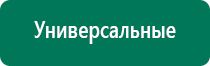 Универсальные